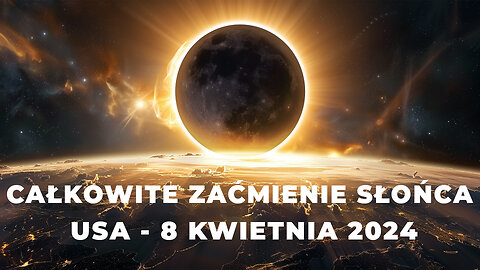 CAŁKOWITE ZAĆMIENIE SŁOŃCA
USA - 8 KWIETNIA 2024